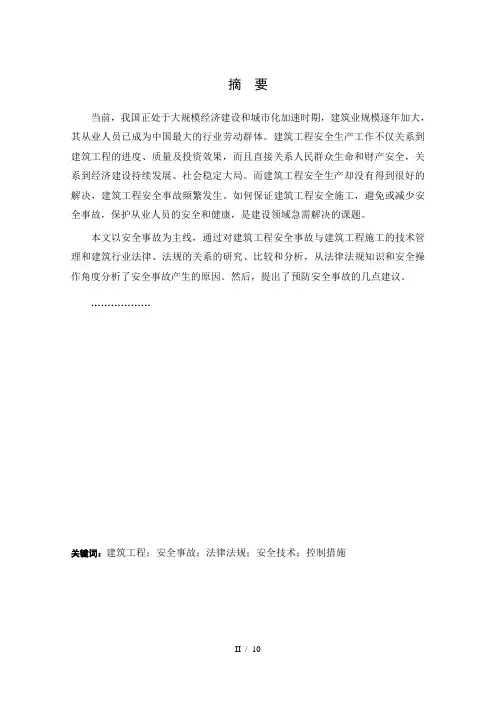 摘 要

当前，我国正处于大规模经济建设和城市化加速时期，建筑业规模逐年加大，其从业人员已成为中国最大的行业劳动群体。建筑工程安全生产工作不仅关系到建筑工程的进度、质量及投资效果，而且直接关系人民群众生命和财产安全，关系到经济建设持续发展、社会稳定大局。而建筑工程安全生产却没有得到很好的解决，建筑工程安全事故频繁发生。如何保证建筑工程安全施工，避免或减少安全事故，保护从业人员的安全和健康，是建设领域急需解决的课题。

本文以安全事故为主线，通过对建筑工程安全事故与建筑工程施工的技术管理和建筑行业法律、法规的关系的研究、比较和分析，从法律法规知识和安全操作角度分析了安全事故产生的原因。然后，提出了预防安全事故的几点建议。

………………

关键词：建筑工程；安全事故；法律法规；安全技术；控制措施

II / 10